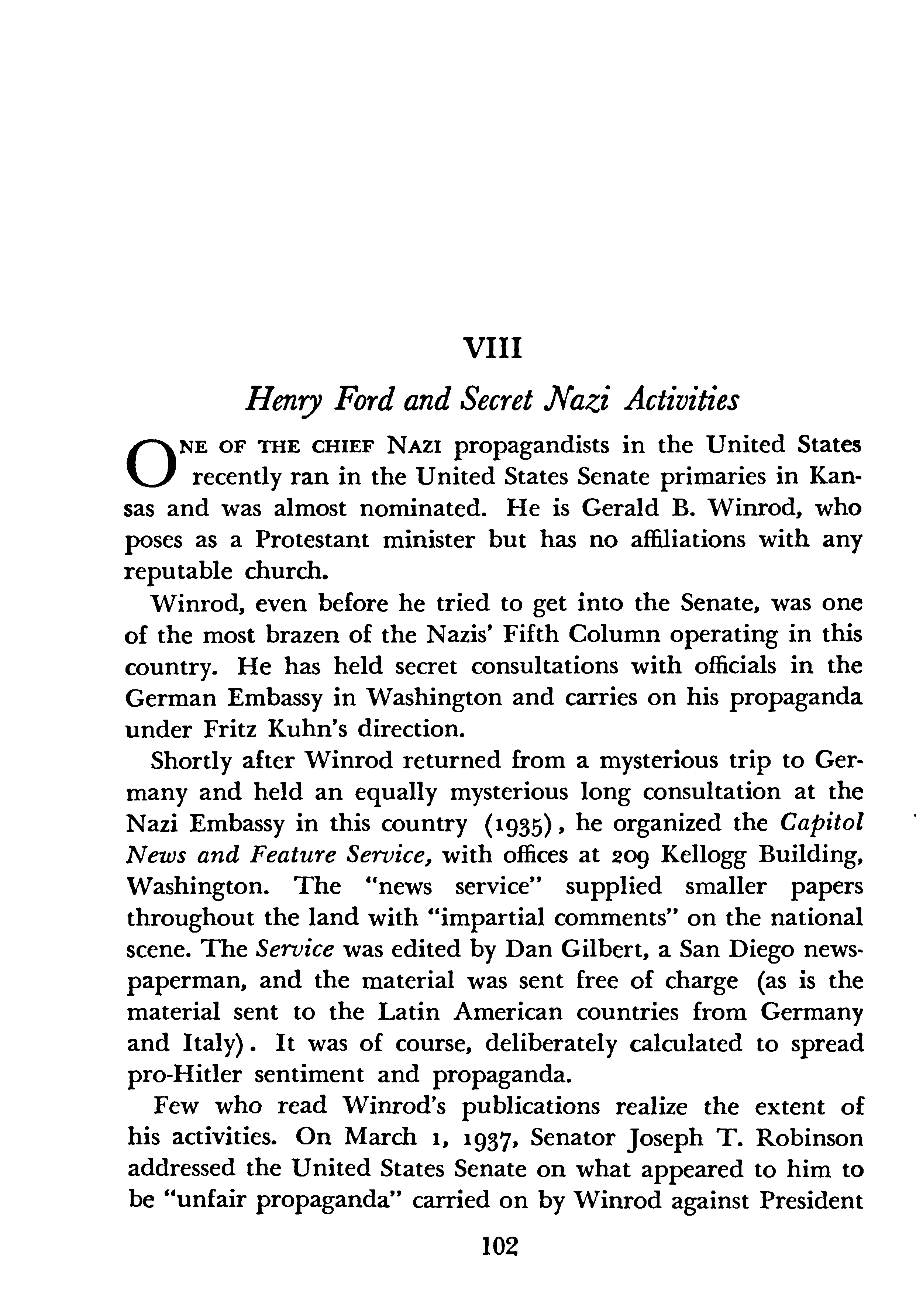 VIII

Henry Ford and Secret Nazi Activities

ONE OF THE CHIEF NAZI propagandists in the United States recently ran in the United States Senate primaries in Kansas and was almost nominated. He is Gerald B. Winrod, who poses as a Protestant minister but has no affiliations with any reputable church.

Winrod, even before he tried to get into the Senate, was one of the most brazen of the Nazis' Fifth Column operating in this country. He has held secret consultations with officials in the German Embassy in Washington and carries on his propaganda under Fritz Kuhn's direction.

Shortly after Winrod returned from a mysterious trip to Germany and held an equally mysterious long consultation at the Nazi Embassy in this country (1935), he organized the Capitol News and Feature Service, with offices at 209 Kellogg Building, Washington. The "news service" supplied smaller papers throughout the land with "impartial comments" on the national scene. The Service was edited by Dan Gilbert, a San Diego newspaperman, and the material was sent free of charge (as is the material sent to the Latin American countries from Germany and Italy). It was of course, deliberately calculated to spread pro-Hitler sentiment and propaganda.

Few who read Winrod's publications realize the extent of his activities. On March 1, 1937, Senator Joseph T. Robinson addressed the United States Senate on what appeared to him to be "unfair propaganda" carried on by Winrod against President

102